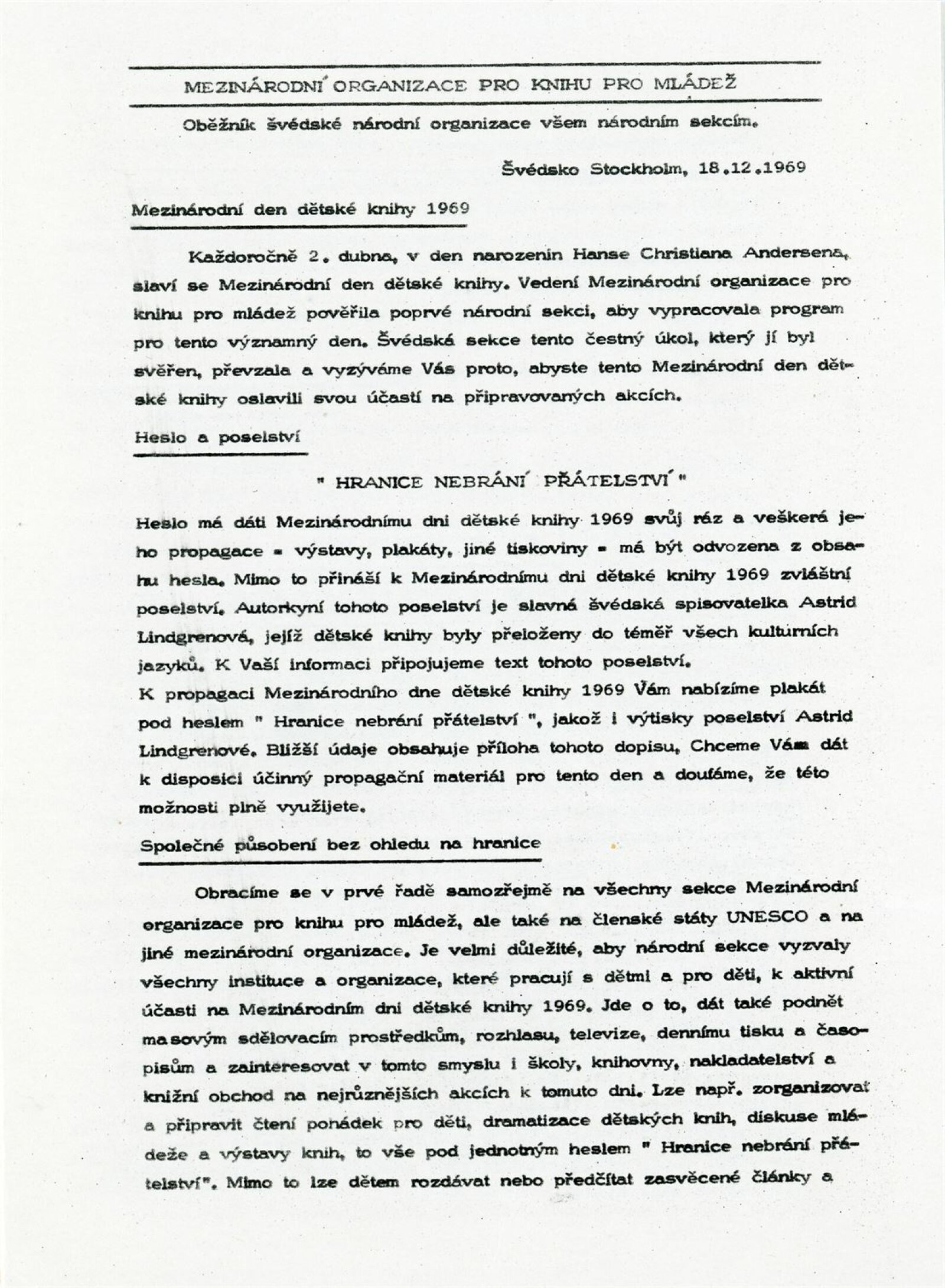 MEZINÁRODNÍ ORGANIZACE PRO KNIHU PRO MLÁDEŽ

Oběžník švédské národní organizace všem národním sekcím.

Švédsko Stockholm, 18.12.1969

Mezinárodní den dětské knihy 1969

Každoročně 2. dubna, v den narozenin Hanse Christiana Andersena, slaví se Mezinárodní den dětské knihy. Vedení Mezinárodní organizace pro knihu pro mládež pověřila poprvé národní sekci, aby vypracovala program pro tento významný den. Švédská sekce tento čestný úkol, který jí byl svěřen, převzala a vyzýváme Vás proto, abyste tento Mezinárodní den dětské knihy oslavili svou účastí na připravovaných akcích.

Heslo a poselství

" HRANICE NEBRÁNÍ PŘÁTELSTVÍ "

Heslo má dáti Mezinárodnímu dni dětské knihy 1969 svůj ráz a veškerá jeho propagace - výstavy, plakáty, jiné tiskoviny - má být odvozena z obsahu hesla. Mimo to přináší k Mezinárodnímu dni dětské knihy 1969 zvláštní poselství. Autorkyní tohoto poselství je slavná švédská spisovatelka Astrid Lindgrenová, jejíž dětské knihy byly přeloženy do téměř všech kulturních jazyků. K Vaší informaci připojujeme text tohoto poselství.
K propagaci Mezinárodního dne dětské knihy 1969 Vám nabízíme plakát pod heslem " Hranice nebrání přátelství ", jakož i výtisky poselství Astrid Lindgrenové. Bližší údaje obsahuje příloha tohoto dopisu. Chceme Vám dát k disposici účinný propagační materiál pro tento den a doufáme, že této možnosti plně využijete.

Společné působení bez ohledu na hranice

Obracíme se v prvé řadě samozřejmě na všechny sekce Mezinárodní organizace pro knihu pro mládež, ale také na členské státy UNESCO a na jiné mezinárodní organizace. Je velmi důležité, aby národní sekce vyzvaly všechny instituce a organizace, které pracují s dětmi a pro děti, k aktivní účasti na Mezinárodním dni dětské knihy 1969. Jde o to, dát také podnět masovým sdělovacím prostředkům, rozhlasu, televize, dennímu tisku a časopisům a zainteresovat v tomto smyslu i školy, knihovny, nakladatelství a knižní obchod na nejrůznějších akcích k tomuto dni. Lze např. zorganizovat a připravit čtení pohádek pro děti, dramatizace dětských knih, diskuse mládeže a výstavy knih, to vše pod jednotným heslem " Hranice nebrání přátelství". Mimo to lze dětem rozdávat nebo předčítat zasvěcené články a